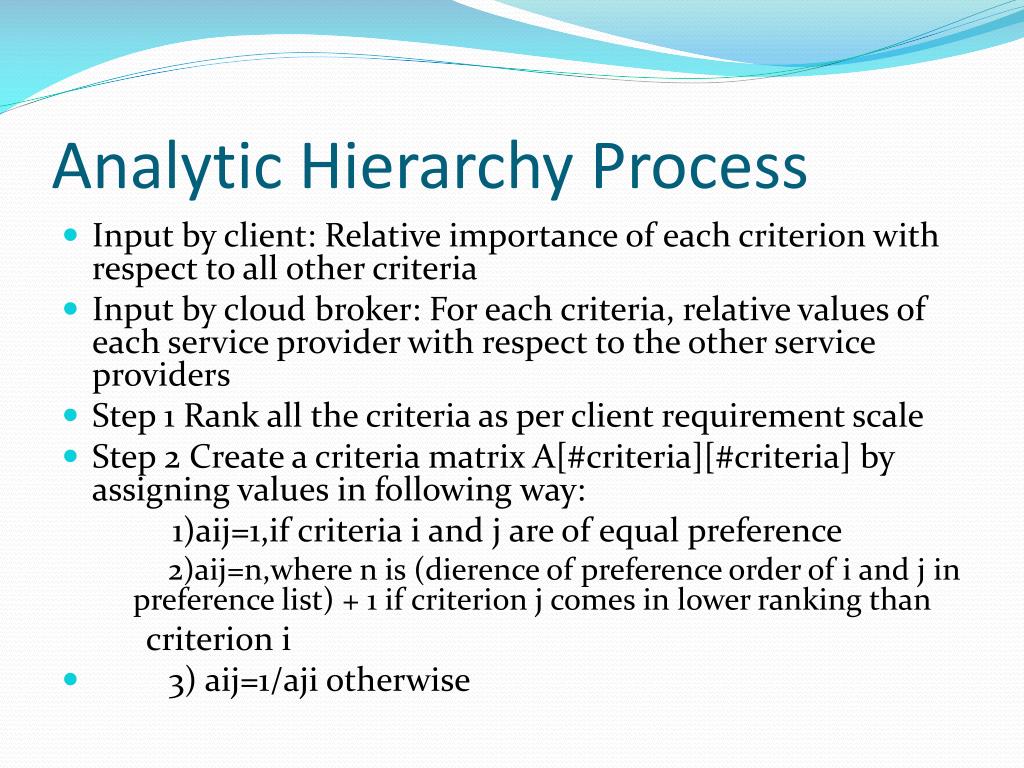 Analytic Hierarchy Process

Input by client: Relative importance of each criterion with respect to all other criteria

Input by cloud broker: For each criteria, relative values of each service provider with respect to the other service providers

Step 1 Rank all the criteria as per client requirement scale

Step 2 Create a criteria matrix A[#criteria][#criteria] by assigning values in following way:

1)aij=1,if criteria i and j are of equal preference

2)aij=n,where n is (dierence of preference order of i and j in preference list) + 1 if criterion j comes in lower ranking than criterion i

3) aij=1/aji otherwise